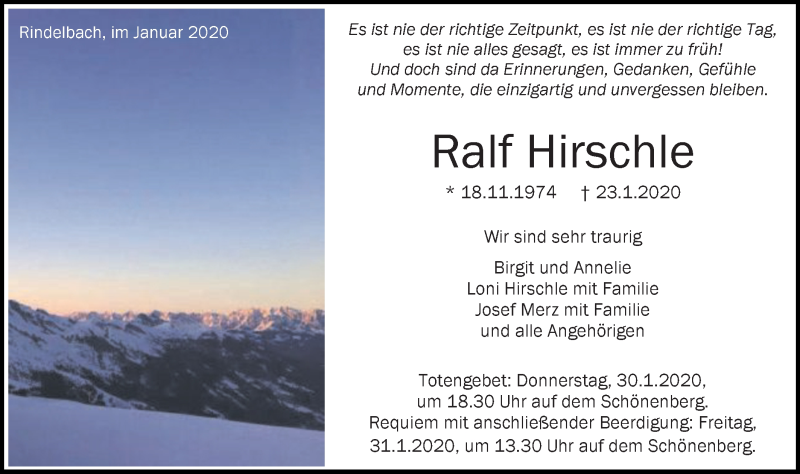 Rindelbach, im Januar 2020

Es ist nie der richtige Zeitpunkt, es ist nie der richtige Tag, es ist nie alles gesagt, es ist immer zu früh! Und doch sind da Erinnerungen, Gedanken, Gefühle und Momente, die einzigartig und unvergessen bleiben.

Ralf Hirschle

* 18.11.1974 † 23.1.2020

Wir sind sehr traurig

Birgit und Annelie
Loni Hirschle mit Familie
Josef Merz mit Familie
und alle Angehörigen

Totengebet: Donnerstag, 30.1.2020, um 18.30 Uhr auf dem Schönenberg.
Requiem mit anschließender Beerdigung: Freitag, 31.1.2020, um 13.30 Uhr auf dem Schönenberg.